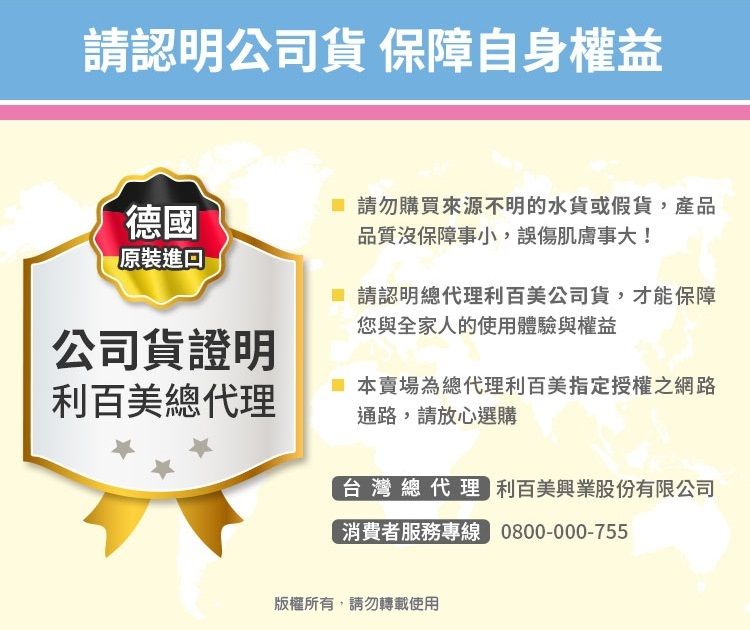 請認明公司貨 保障自身權益

德國
原裝進口

公司貨證明
利百美總代理

請勿購買來源不明的水貨或假貨，產品品質沒保障事小，誤傷肌膚事大！

請認明總代理利百美公司貨，才能保障您與全家人的使用體驗與權益

本賣場為總代理利百美指定授權之網路通路，請放心選購

台灣總代理 利百美興業股份有限公司

消費者服務專線 0800-000-755

版權所有，請勿轉載使用